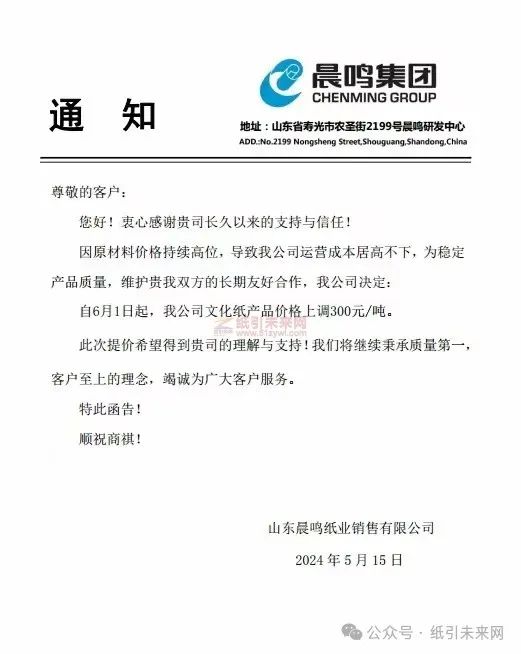 通 知

晨鸣集团
CHENMING GROUP

地址：山东省寿光市农圣街2199号晨鸣研发中心
ADD.:No.2199 Nongsheng Street,Shouguang,Shandong,China

尊敬的客户：

您好！衷心感谢贵司长久以来的支持与信任！

因原材料价格持续高位，导致我公司运营成本居高不下，为稳定产品质量，维护贵我双方的长期友好合作，我公司决定：

自6月1日起，我公司文化纸产品价格上调300元/吨。

纸引未来网 www.51zywl.com

此次提价希望得到贵司的理解与支持！我们将继续秉承质量第一，客户至上的理念，竭诚为广大客户服务。

特此函告！

顺祝商祺！

山东晨鸣纸业销售有限公司

2024 年 5 月 15 日

公众号 · 纸引未来网